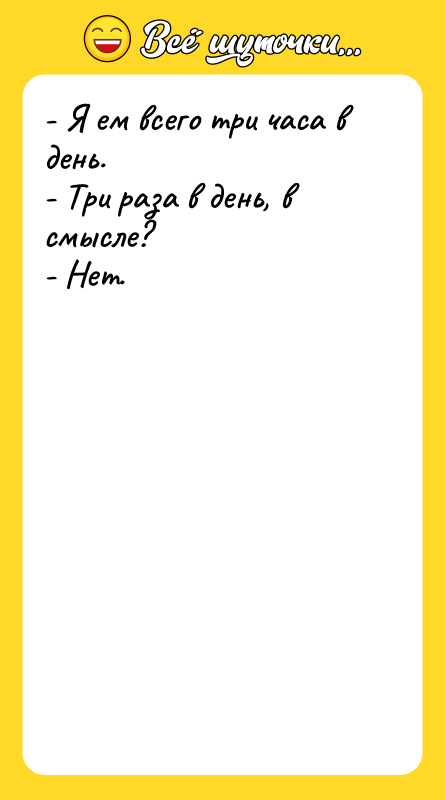 Всё шуточки...

- Я ем всего три часа в день.
- Три раза в день, в смысле?
- Нет.